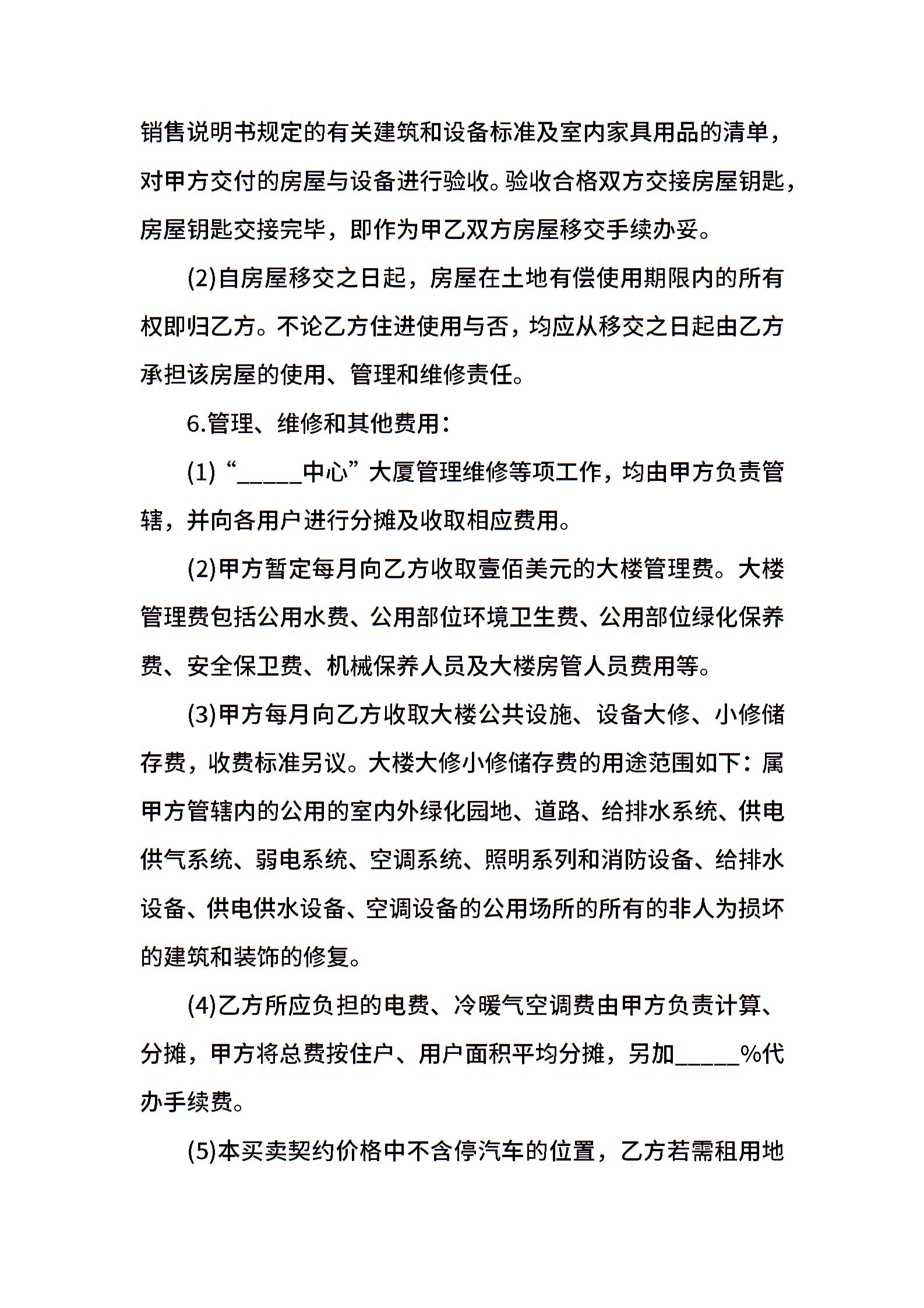 销售说明书规定的有关建筑和设备标准及室内家具用品的清单，对甲方交付的房屋与设备进行验收。验收合格双方交接房屋钥匙，房屋钥匙交接完毕，即作为甲乙双方房屋移交手续办妥。

(2)自房屋移交之日起，房屋在土地有偿使用期限内的所有权即归乙方。不论乙方住进使用与否，均应从移交之日起由乙方承担该房屋的使用、管理和维修责任。

6.管理、维修和其他费用：

(1)“_____中心”大厦管理维修等项工作，均由甲方负责管辖，并向各用户进行分摊及收取相应费用。

(2)甲方暂定每月向乙方收取壹佰美元的大楼管理费。大楼管理费包括公用水费、公用部位环境卫生费、公用部位绿化保养费、安全保卫费、机械保养人员及大楼房管人员费用等。

(3)甲方每月向乙方收取大楼公共设施、设备大修、小修储存费，收费标准另议。大楼大修小修储存费的用途范围如下：属甲方管辖内的公用的室内外绿化园地、道路、给排水系统、供电供气系统、弱电系统、空调系统、照明系列和消防设备、给排水设备、供电供水设备、空调设备的公用场所的所有的非人为损坏的建筑和装饰的修复。

(4)乙方所应负担的电费、冷暖气空调费由甲方负责计算、分摊，甲方将总费按住户、用户面积平均分摊，另加_____%代办手续费。

(5)本买卖契约价格中不含停汽车的位置，乙方若需租用地